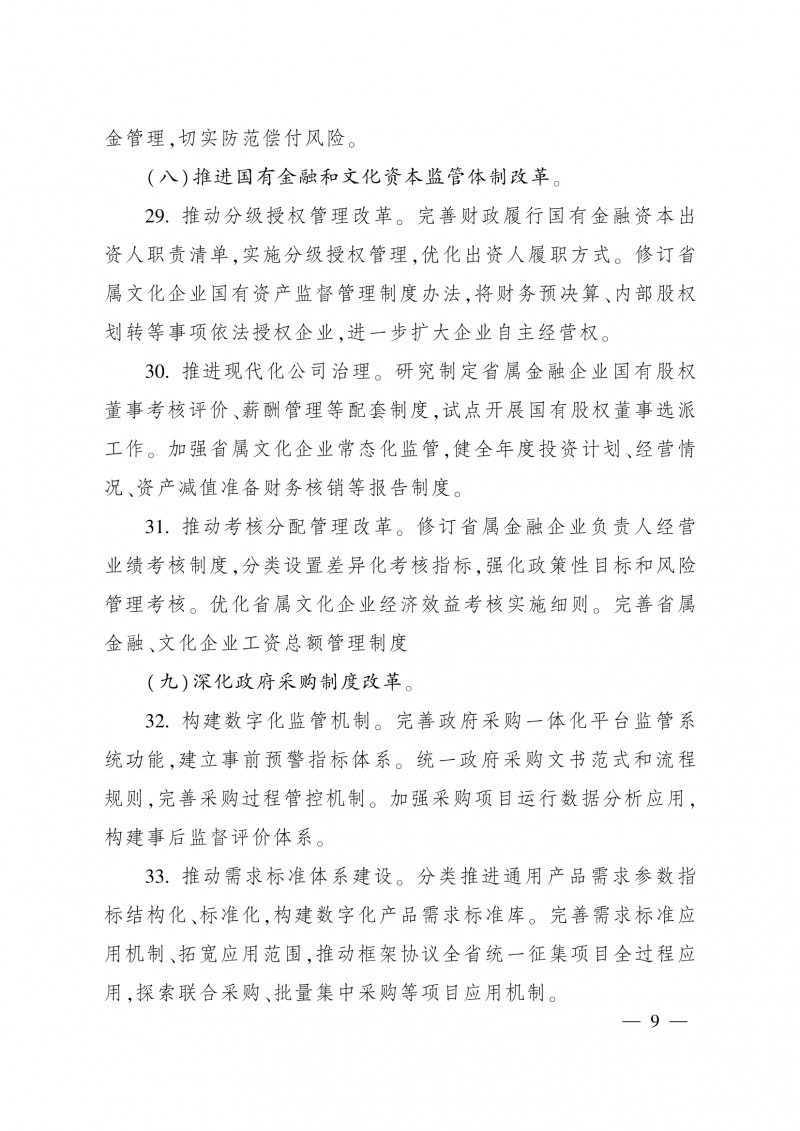 金管理，切实防范偿付风险。

（八）推进国有金融和文化资本监管体制改革。

29. 推动分级授权管理改革。完善财政履行国有金融资本出资人职责清单，实施分级授权管理，优化出资人履职方式。修订省属文化企业国有资产监督管理制度办法，将财务预决算、内部股权划转等事项依法授权企业，进一步扩大企业自主经营权。

30. 推进现代化公司治理。研究制定省属金融企业国有股权董事考核评价、薪酬管理等配套制度，试点开展国有股权董事选派工作。加强省属文化企业常态化监管，健全年度投资计划、经营情况、资产减值准备财务核销等报告制度。

31. 推动考核分配管理改革。修订省属金融企业负责人经营业绩考核制度，分类设置差异化考核指标，强化政策性目标和风险管理考核。优化省属文化企业经济效益考核实施细则。完善省属金融、文化企业工资总额管理制度

（九）深化政府采购制度改革。

32. 构建数字化监管机制。完善政府采购一体化平台监管系统功能，建立事前预警指标体系。统一政府采购文书范式和流程规则，完善采购过程管控机制。加强采购项目运行数据分析应用，构建事后监督评价体系。

33. 推动需求标准体系建设。分类推进通用产品需求参数指标结构化、标准化，构建数字化产品需求标准库。完善需求标准应用机制、拓宽应用范围，推动框架协议全省统一征集项目全过程应用，探索联合采购、批量集中采购等项目应用机制。

— 9 —